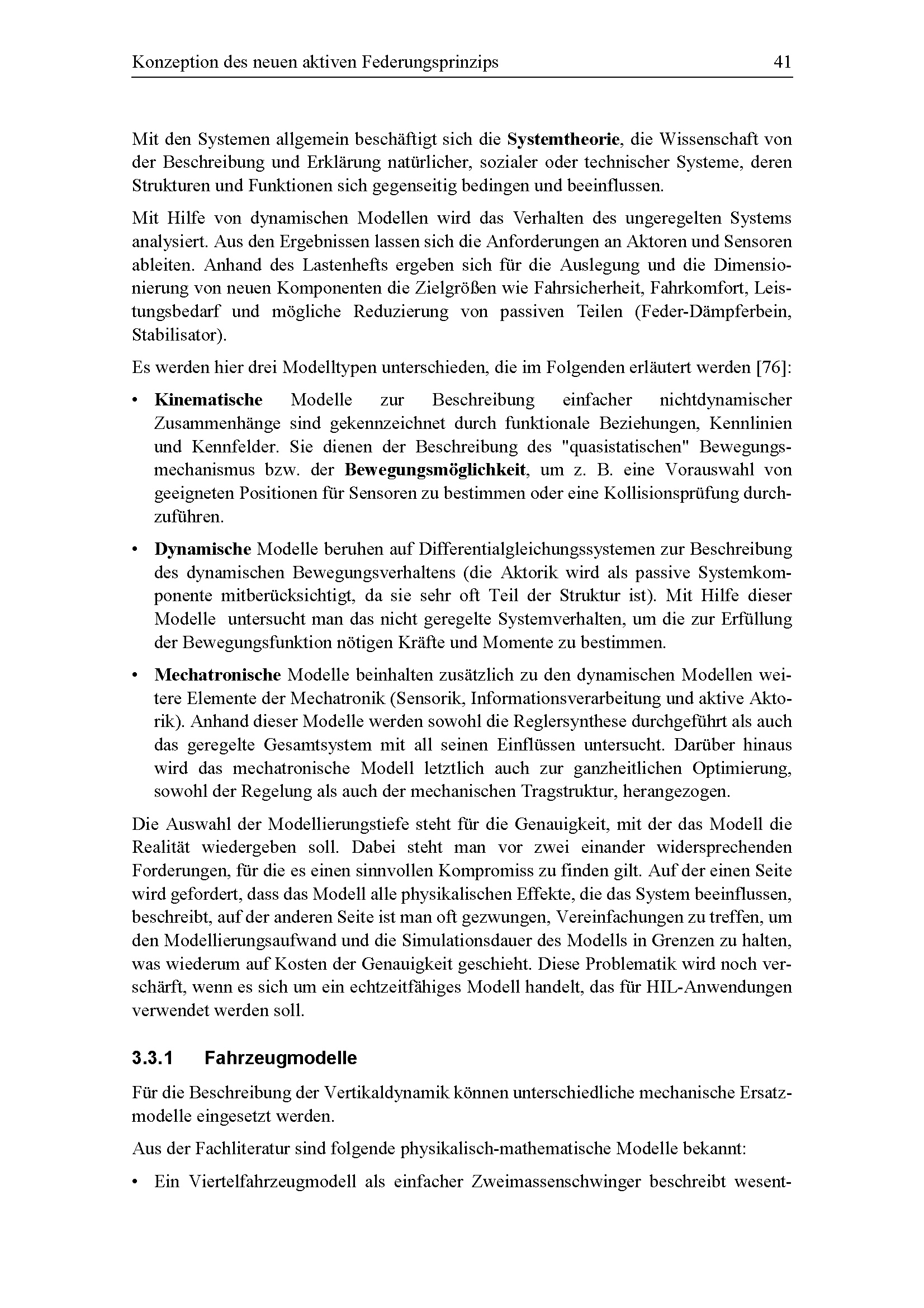 Konzeption des neuen aktiven Federungsprinzips 41

Mit den Systemen allgemein beschäftigt sich die Systemtheorie, die Wissenschaft von der Beschreibung und Erklärung natürlicher, sozialer oder technischer Systeme, deren Strukturen und Funktionen sich gegenseitig bedingen und beeinflussen.

Mit Hilfe von dynamischen Modellen wird das Verhalten des ungeregelten Systems analysiert. Aus den Ergebnissen lassen sich die Anforderungen an Aktoren und Sensoren ableiten. Anhand des Lastenhefts ergeben sich für die Auslegung und die Dimensionierung von neuen Komponenten die Zielgrößen wie Fahrsicherheit, Fahrkomfort, Leistungsbedarf und mögliche Reduzierung von passiven Teilen (Feder-Dämpferbein, Stabilisator).

Es werden hier drei Modelltypen unterschieden, die im Folgenden erläutert werden [76]:

• Kinematische Modelle zur Beschreibung einfacher nichtdynamischer Zusammenhänge sind gekennzeichnet durch funktionale Beziehungen, Kennlinien und Kennfelder. Sie dienen der Beschreibung des "quasistatischen" Bewegungsmechanismus bzw. der Bewegungsmöglichkeit, um z. B. eine Vorauswahl von geeigneten Positionen für Sensoren zu bestimmen oder eine Kollisionsprüfung durchzuführen.

• Dynamische Modelle beruhen auf Differentialgleichungssystemen zur Beschreibung des dynamischen Bewegungsverhaltens (die Aktorik wird als passive Systemkomponente mitberücksichtigt, da sie sehr oft Teil der Struktur ist). Mit Hilfe dieser Modelle untersucht man das nicht geregelte Systemverhalten, um die zur Erfüllung der Bewegungsfunktion nötigen Kräfte und Momente zu bestimmen.

• Mechatronische Modelle beinhalten zusätzlich zu den dynamischen Modellen weitere Elemente der Mechatronik (Sensorik, Informationsverarbeitung und aktive Aktorik). Anhand dieser Modelle werden sowohl die Reglersynthese durchgeführt als auch das geregelte Gesamtsystem mit all seinen Einflüssen untersucht. Darüber hinaus wird das mechatronische Modell letztlich auch zur ganzheitlichen Optimierung, sowohl der Regelung als auch der mechanischen Tragstruktur, herangezogen.

Die Auswahl der Modellierungstiefe steht für die Genauigkeit, mit der das Modell die Realität wiedergeben soll. Dabei steht man vor zwei einander widersprechenden Forderungen, für die es einen sinnvollen Kompromiss zu finden gilt. Auf der einen Seite wird gefordert, dass das Modell alle physikalischen Effekte, die das System beeinflussen, beschreibt, auf der anderen Seite ist man oft gezwungen, Vereinfachungen zu treffen, um den Modellierungsaufwand und die Simulationsdauer des Modells in Grenzen zu halten, was wiederum auf Kosten der Genauigkeit geschieht. Diese Problematik wird noch verschärft, wenn es sich um ein echtzeitfähiges Modell handelt, das für HIL-Anwendungen verwendet werden soll.

3.3.1 Fahrzeugmodelle

Für die Beschreibung der Vertikaldynamik können unterschiedliche mechanische Ersatzmodelle eingesetzt werden.

Aus der Fachliteratur sind folgende physikalisch-mathematische Modelle bekannt:

• Ein Viertelfahrzeugmodell als einfacher Zweimassenschwinger beschreibt wesent-